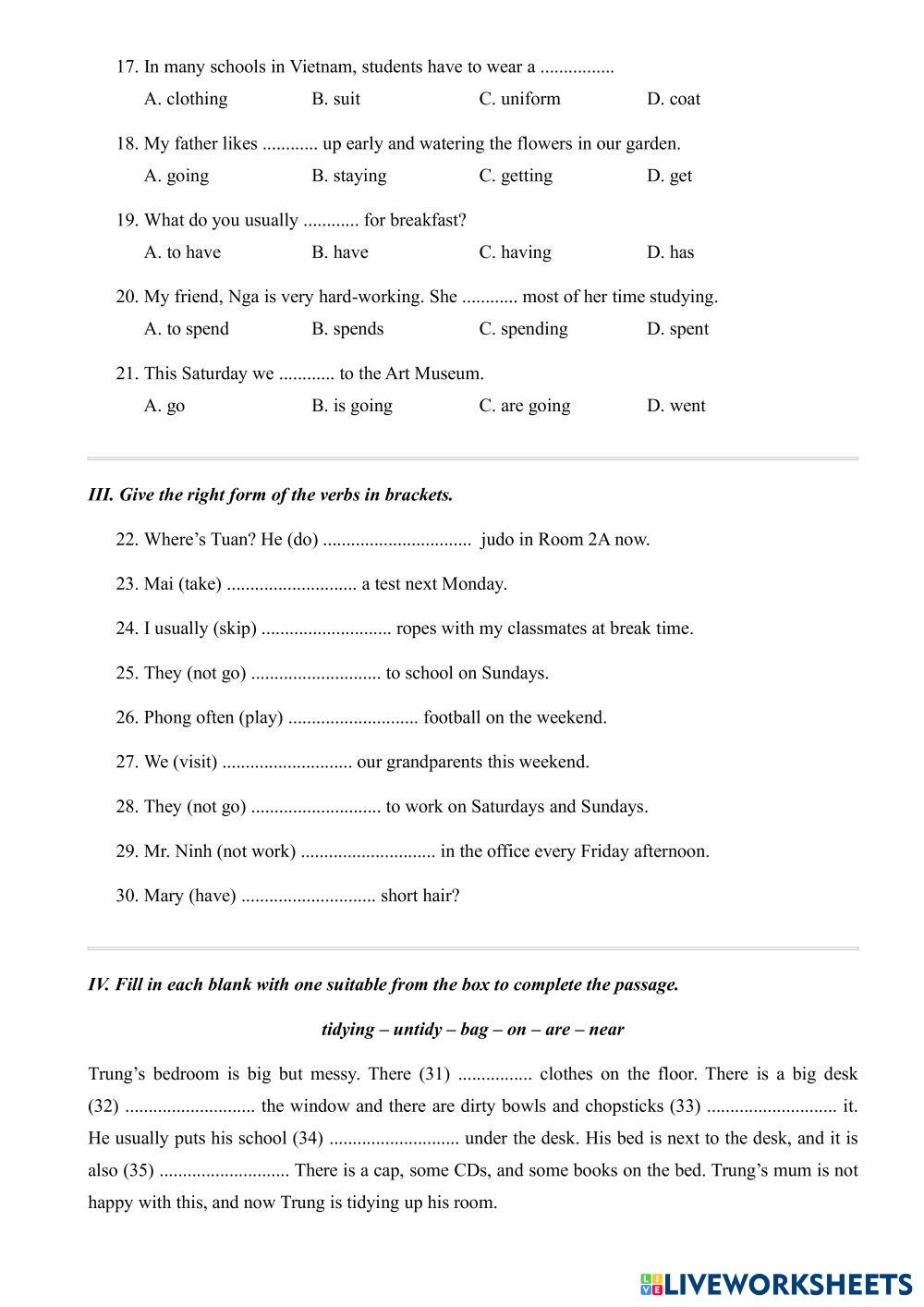 17. In many schools in Vietnam, students have to wear a ................

A. clothing B. suit C. uniform D. coat

18. My father likes ............ up early and watering the flowers in our garden.

A. going B. staying C. getting D. get

19. What do you usually ............ for breakfast?

A. to have B. have C. having D. has

20. My friend, Nga is very hard-working. She ............ most of her time studying.

A. to spend B. spends C. spending D. spent

21. This Saturday we ............ to the Art Museum.

A. go B. is going C. are going D. went

III. Give the right form of the verbs in brackets.

22. Where's Tuan? He (do) ................................ judo in Room 2A now.

23. Mai (take) ............................ a test next Monday.

24. I usually (skip) ............................ ropes with my classmates at break time.

25. They (not go) ............................ to school on Sundays.

26. Phong often (play) ............................ football on the weekend.

27. We (visit) ............................ our grandparents this weekend.

28. They (not go) ............................ to work on Saturdays and Sundays.

29. Mr. Ninh (not work) ............................. in the office every Friday afternoon.

30. Mary (have) ............................. short hair?

IV. Fill in each blank with one suitable from the box to complete the passage.

tidying – untidy – bag – on – are – near

Trung's bedroom is big but messy. There (31) ................ clothes on the floor. There is a big desk (32) ............................ the window and there are dirty bowls and chopsticks (33) ............................ it. He usually puts his school (34) ............................ under the desk. His bed is next to the desk, and it is also (35) ............................ There is a cap, some CDs, and some books on the bed. Trung's mum is not happy with this, and now Trung is tidying up his room.

LIVEWORKSHEETS